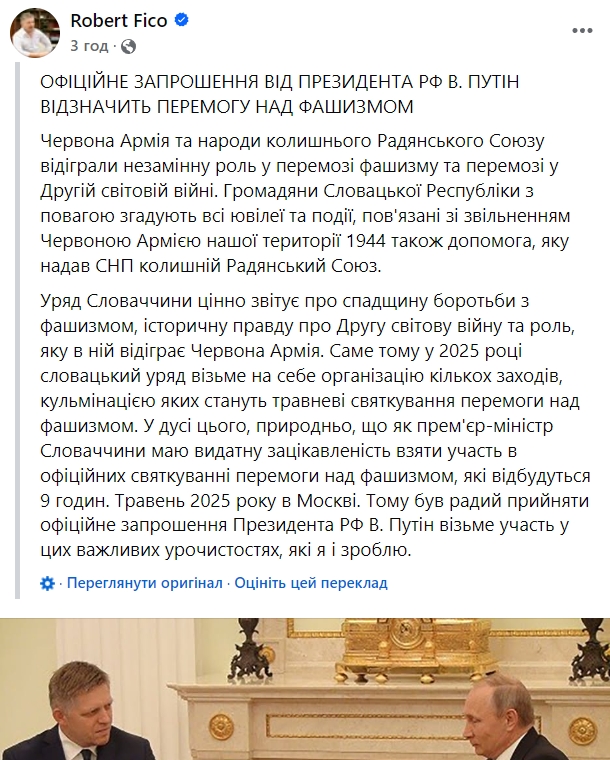 Robert Fico
3 год ·

ОФІЦІЙНЕ ЗАПРОШЕННЯ ВІД ПРЕЗИДЕНТА РФ В. ПУТІН ВІДЗНАЧИТЬ ПЕРЕМОГУ НАД ФАШИЗМОМ

Червона Армія та народи колишнього Радянського Союзу відіграли незамінну роль у перемозі фашизму та перемозі у Другій світовій війні. Громадяни Словацької Республіки з повагою згадують всі ювілеї та події, пов'язані зі звільненням Червоною Армією нашої території 1944 також допомога, яку надав СНП колишній Радянський Союз.

Уряд Словаччини цінно звітує про спадщину боротьби з фашизмом, історичну правду про Другу світову війну та роль, яку в ній відіграє Червона Армія. Саме тому у 2025 році словацький уряд візьме на себе організацію кількох заходів, кульмінацією яких стануть травневі святкування перемоги над фашизмом. У дусі цього, природньо, що як прем'єр-міністр Словаччини маю видатну зацікавленість взяти участь в офіційних святкуванні перемоги над фашизмом, які відбудуться 9 годин. Травень 2025 року в Москві. Тому був радий прийняти офіційне запрошення Президента РФ В. Путін візьме участь у цих важливих урочистостях, які я і зроблю.

· Переглянути оригінал · Оцініть цей переклад